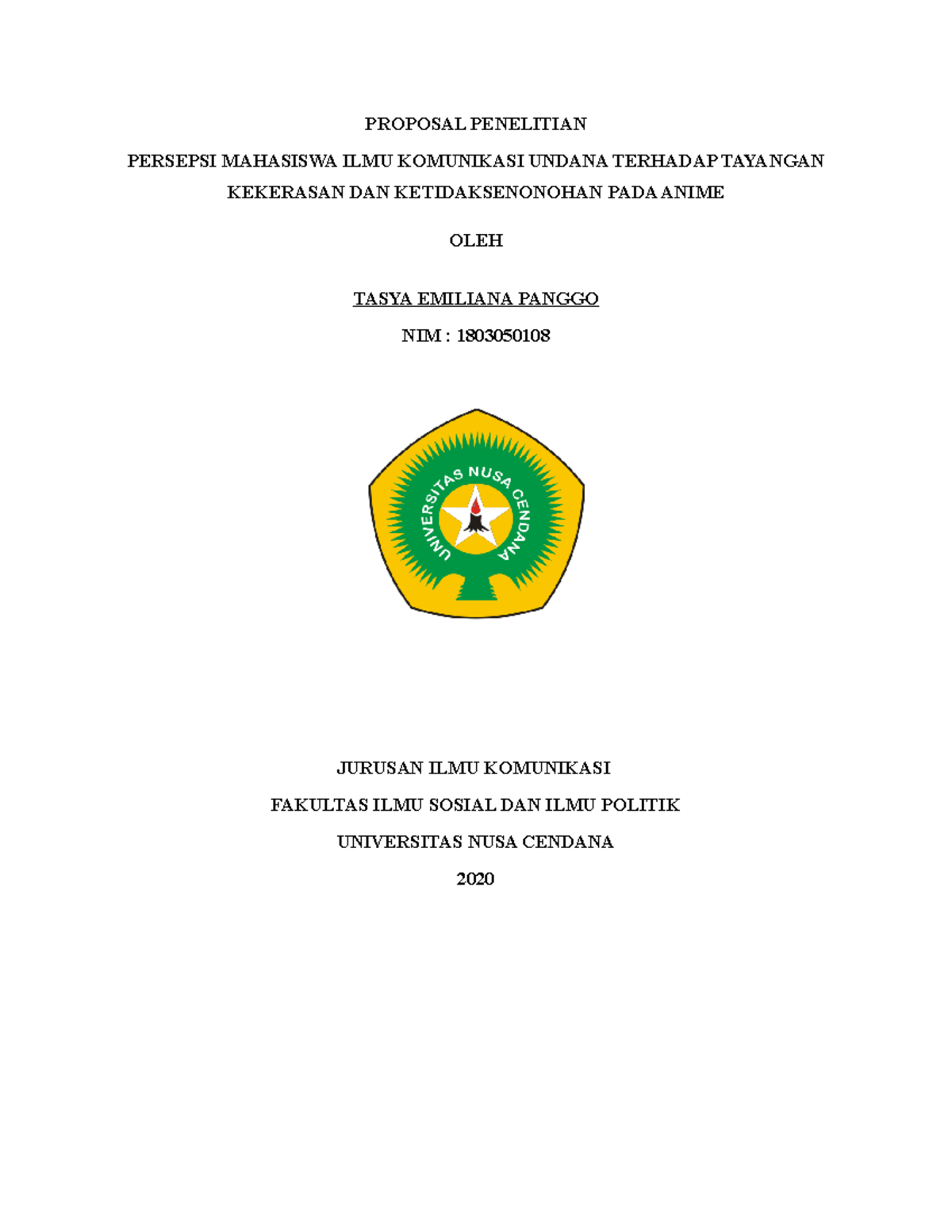 PROPOSAL PENELITIAN

PERSEPSI MAHASISWA ILMU KOMUNIKASI UNDANA TERHADAP TAYANGAN KEKERASAN DAN KETIDAKSENONOHAN PADA ANIME

OLEH

TASYA EMILIANA PANGGO

NIM : 1803050108

UNIVERSITAS NUSA CENDANA

JURUSAN ILMU KOMUNIKASI

FAKULTAS ILMU SOSIAL DAN ILMU POLITIK

UNIVERSITAS NUSA CENDANA

2020